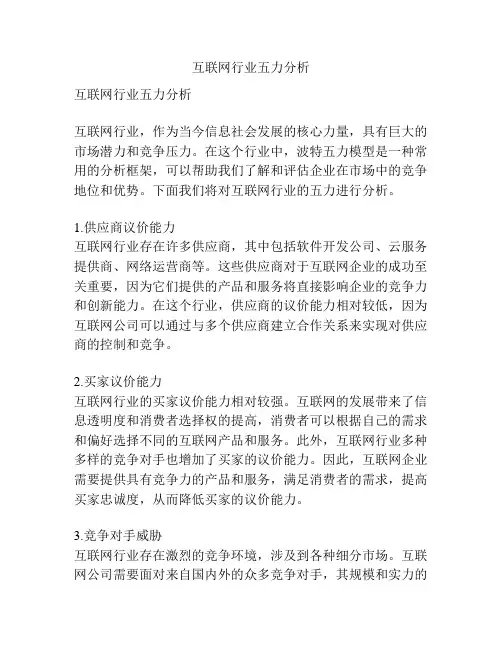 互联网行业五力分析

互联网行业五力分析

互联网行业，作为当今信息社会发展的核心力量，具有巨大的市场潜力和竞争压力。在这个行业中，波特五力模型是一种常用的分析框架，可以帮助我们了解和评估企业在市场中的竞争地位和优势。下面我们将对互联网行业的五力进行分析。

1.供应商议价能力
互联网行业存在许多供应商，其中包括软件开发公司、云服务提供商、网络运营商等。这些供应商对于互联网企业的成功至关重要，因为它们提供的产品和服务将直接影响企业的竞争力和创新能力。在这个行业，供应商的议价能力相对较低，因为互联网公司可以通过与多个供应商建立合作关系来实现对供应商的控制和竞争。

2.买家议价能力
互联网行业的买家议价能力相对较强。互联网的发展带来了信息透明度和消费者选择权的提高，消费者可以根据自己的需求和偏好选择不同的互联网产品和服务。此外，互联网行业多种多样的竞争对手也增加了买家的议价能力。因此，互联网企业需要提供具有竞争力的产品和服务，满足消费者的需求，提高买家忠诚度，从而降低买家的议价能力。

3.竞争对手威胁
互联网行业存在激烈的竞争环境，涉及到各种细分市场。互联网公司需要面对来自国内外的众多竞争对手，其规模和实力的